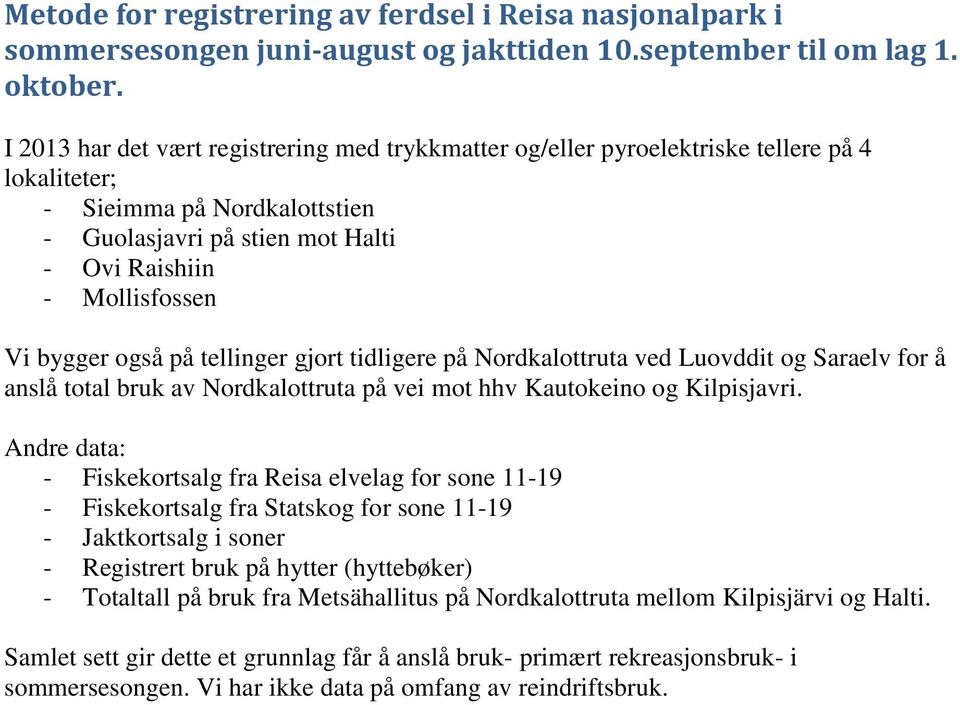 Metode for registrering av ferdsel i Reisa nasjonalpark i sommersesongen juni-august og jakttiden 10.september til om lag 1. oktober.

I 2013 har det vært registrering med trykkmatter og/eller pyroelektriske tellere på 4 lokaliteter;
- Sieimma på Nordkalottstien
- Guolasjavri på stien mot Halti
- Ovi Raishiin
- Mollisfossen

Vi bygger også på tellinger gjort tidligere på Nordkalottruta ved Luovddit og Saraelv for å anslå total bruk av Nordkalottruta på vei mot hhv Kautokeino og Kilpisjavri.

Andre data:
- Fiskekortsalg fra Reisa elvelag for sone 11-19
- Fiskekortsalg fra Statskog for sone 11-19
- Jaktkortsalg i soner
- Registrert bruk på hytter (hyttebøker)
- Totaltall på bruk fra Metsähallitus på Nordkalottruta mellom Kilpisjärvi og Halti.

Samlet sett gir dette et grunnlag får å anslå bruk- primært rekreasjonsbruk- i sommersesongen. Vi har ikke data på omfang av reindriftsbruk.